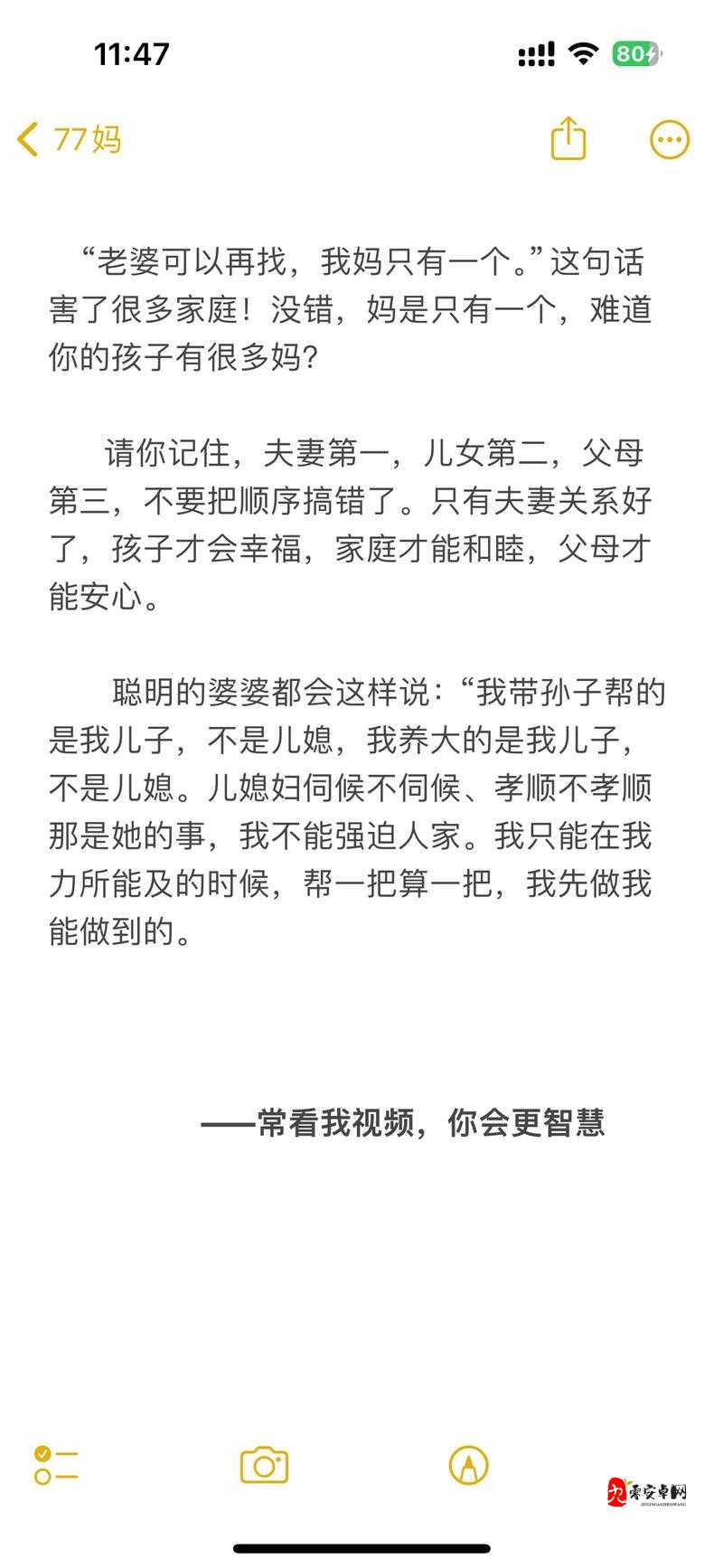 11:47

80

77妈

“老婆可以再找，我妈只有一个。”这句话害了很多家庭！没错，妈是只有一个，难道你的孩子有很多妈？

请你记住，夫妻第一，儿女第二，父母第三，不要把顺序搞错了。只有夫妻关系好了，孩子才会幸福，家庭才能和睦，父母才能安心。

聪明的婆婆都会这样说：“我带孙子帮的是我儿子，不是儿媳，我养大的是我儿子，不是儿媳。儿媳妇伺候不伺候、孝顺不孝顺那是她的事，我不能强迫人家。我只能在我力所能及的时候，帮一把算一把，我先做我能做到的。

——常看我视频，你会更智慧

零安卓网